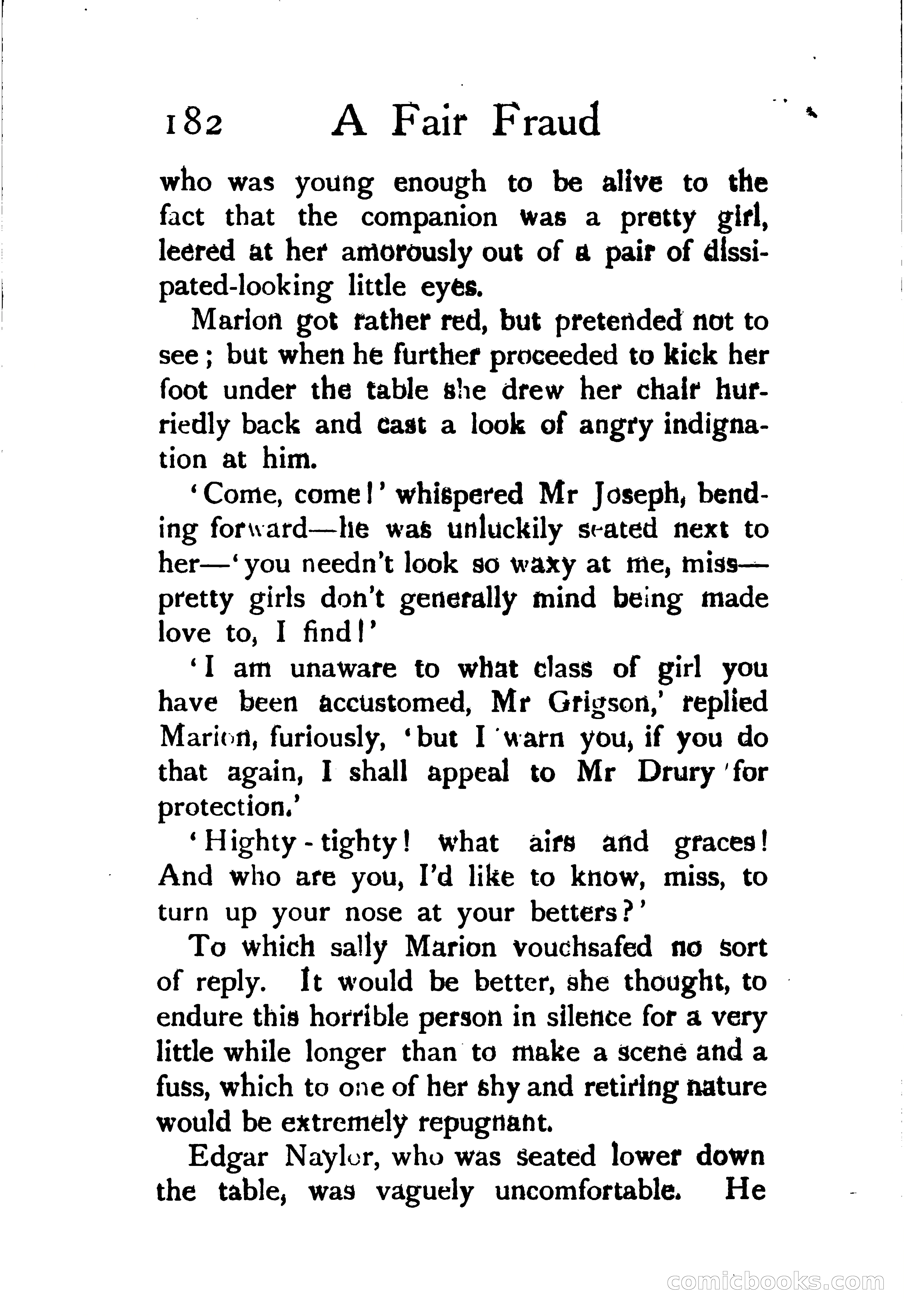 182 A Fair Fraud

who was young enough to be alive to the fact that the companion was a pretty girl, leered at her amorously out of a pair of dissipated-looking little eyes.

Marion got rather red, but pretended not to see; but when he further proceeded to kick her foot under the table she drew her chair hurriedly back and cast a look of angry indignation at him.

'Come, come!' whispered Mr Joseph, bending forward—he was unluckily seated next to her—'you needn't look so waxy at me, miss—pretty girls don't generally mind being made love to, I find!'

'I am unaware to what class of girl you have been accustomed, Mr Grigson,' replied Marion, furiously, 'but I warn you, if you do that again, I shall appeal to Mr Drury for protection.'

'Highty-tighty! what airs and graces! And who are you, I'd like to know, miss, to turn up your nose at your betters?'

To which sally Marion vouchsafed no sort of reply. It would be better, she thought, to endure this horrible person in silence for a very little while longer than to make a scene and a fuss, which to one of her shy and retiring nature would be extremely repugnant.

Edgar Naylor, who was seated lower down the table, was vaguely uncomfortable. He

comicbooks.com